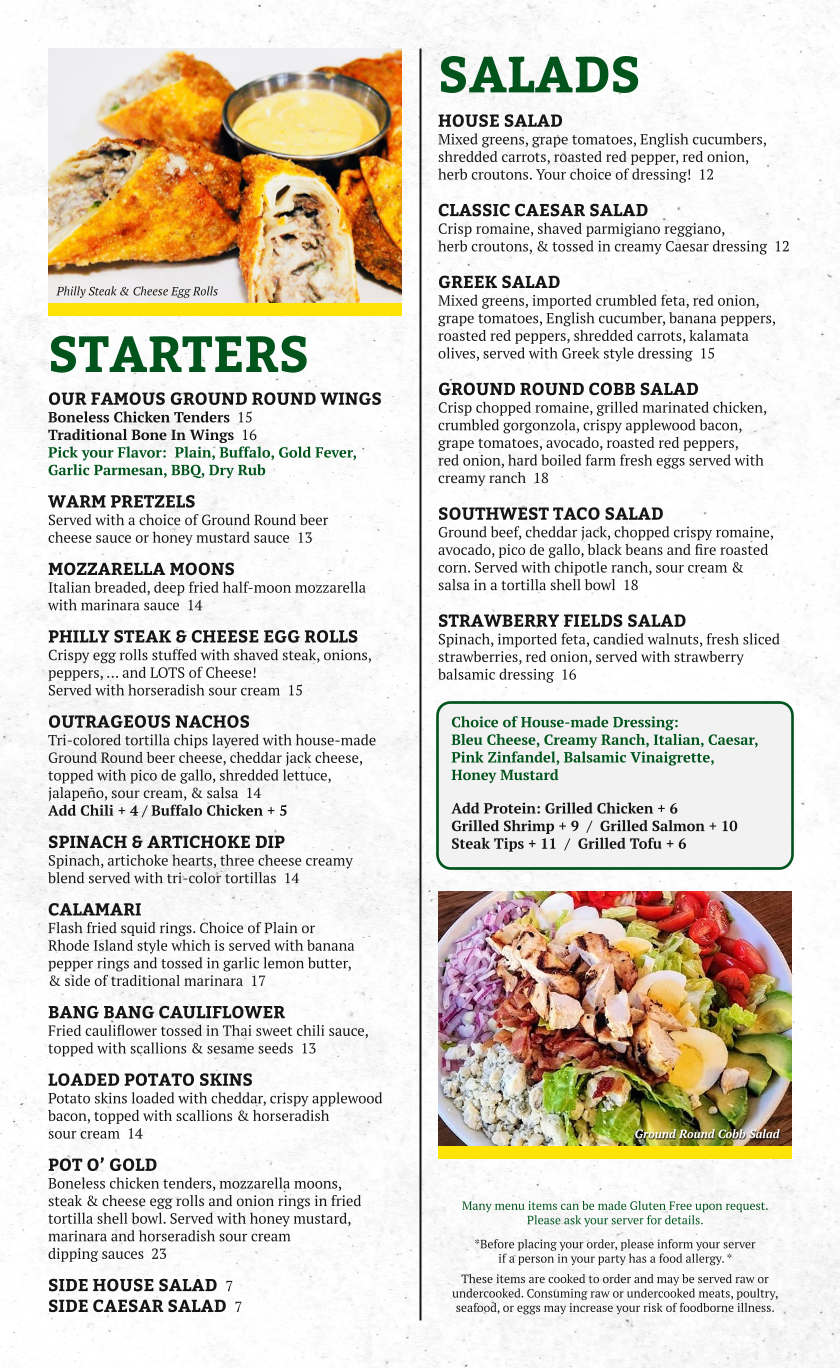 Philly Steak & Cheese Egg Rolls

STARTERS

OUR FAMOUS GROUND ROUND WINGS
Boneless Chicken Tenders 15
Traditional Bone In Wings 16
Pick your Flavor: Plain, Buffalo, Gold Fever, Garlic Parmesan, BBQ, Dry Rub

WARM PRETZELS
Served with a choice of Ground Round beer cheese sauce or honey mustard sauce 13

MOZZARELLA MOONS
Italian breaded, deep fried half-moon mozzarella with marinara sauce 14

PHILLY STEAK & CHEESE EGG ROLLS
Crispy egg rolls stuffed with shaved steak, onions, peppers, ... and LOTS of Cheese! Served with horseradish sour cream 15

OUTRAGEOUS NACHOS
Tri-colored tortilla chips layered with house-made Ground Round beer cheese, cheddar jack cheese, topped with pico de gallo, shredded lettuce, jalapeño, sour cream, & salsa 14
Add Chili + 4 / Buffalo Chicken + 5

SPINACH & ARTICHOKE DIP
Spinach, artichoke hearts, three cheese creamy blend served with tri-color tortillas 14

CALAMARI
Flash fried squid rings. Choice of Plain or Rhode Island style which is served with banana pepper rings and tossed in garlic lemon butter, & side of traditional marinara 17

BANG BANG CAULIFLOWER
Fried cauliflower tossed in Thai sweet chili sauce, topped with scallions & sesame seeds 13

LOADED POTATO SKINS
Potato skins loaded with cheddar, crispy applewood bacon, topped with scallions & horseradish sour cream 14

POT O' GOLD
Boneless chicken tenders, mozzarella moons, steak & cheese egg rolls and onion rings in fried tortilla shell bowl. Served with honey mustard, marinara and horseradish sour cream dipping sauces 23

SIDE HOUSE SALAD 7
SIDE CAESAR SALAD 7

SALADS

HOUSE SALAD
Mixed greens, grape tomatoes, English cucumbers, shredded carrots, roasted red pepper, red onion, herb croutons. Your choice of dressing! 12

CLASSIC CAESAR SALAD
Crisp romaine, shaved parmigiano reggiano, herb croutons, & tossed in creamy Caesar dressing 12

GREEK SALAD
Mixed greens, imported crumbled feta, red onion, grape tomatoes, English cucumber, banana peppers, roasted red peppers, shredded carrots, kalamata olives, served with Greek style dressing 15

GROUND ROUND COBB SALAD
Crisp chopped romaine, grilled marinated chicken, crumbled gorgonzola, crispy applewood bacon, grape tomatoes, avocado, roasted red peppers, red onion, hard boiled farm fresh eggs served with creamy ranch 18

SOUTHWEST TACO SALAD
Ground beef, cheddar jack, chopped crispy romaine, avocado, pico de gallo, black beans and fire roasted corn. Served with chipotle ranch, sour cream & salsa in a tortilla shell bowl 18

STRAWBERRY FIELDS SALAD
Spinach, imported feta, candied walnuts, fresh sliced strawberries, red onion, served with strawberry balsamic dressing 16

Choice of House-made Dressing:
Bleu Cheese, Creamy Ranch, Italian, Caesar, Pink Zinfandel, Balsamic Vinaigrette, Honey Mustard

Add Protein: Grilled Chicken + 6
Grilled Shrimp + 9 / Grilled Salmon + 10
Steak Tips + 11 / Grilled Tofu + 6

Ground Round Cobb Salad

Many menu items can be made Gluten Free upon request. Please ask your server for details.

*Before placing your order, please inform your server if a person in your party has a food allergy. *

These items are cooked to order and may be served raw or undercooked. Consuming raw or undercooked meats, poultry, seafood, or eggs may increase your risk of foodborne illness.